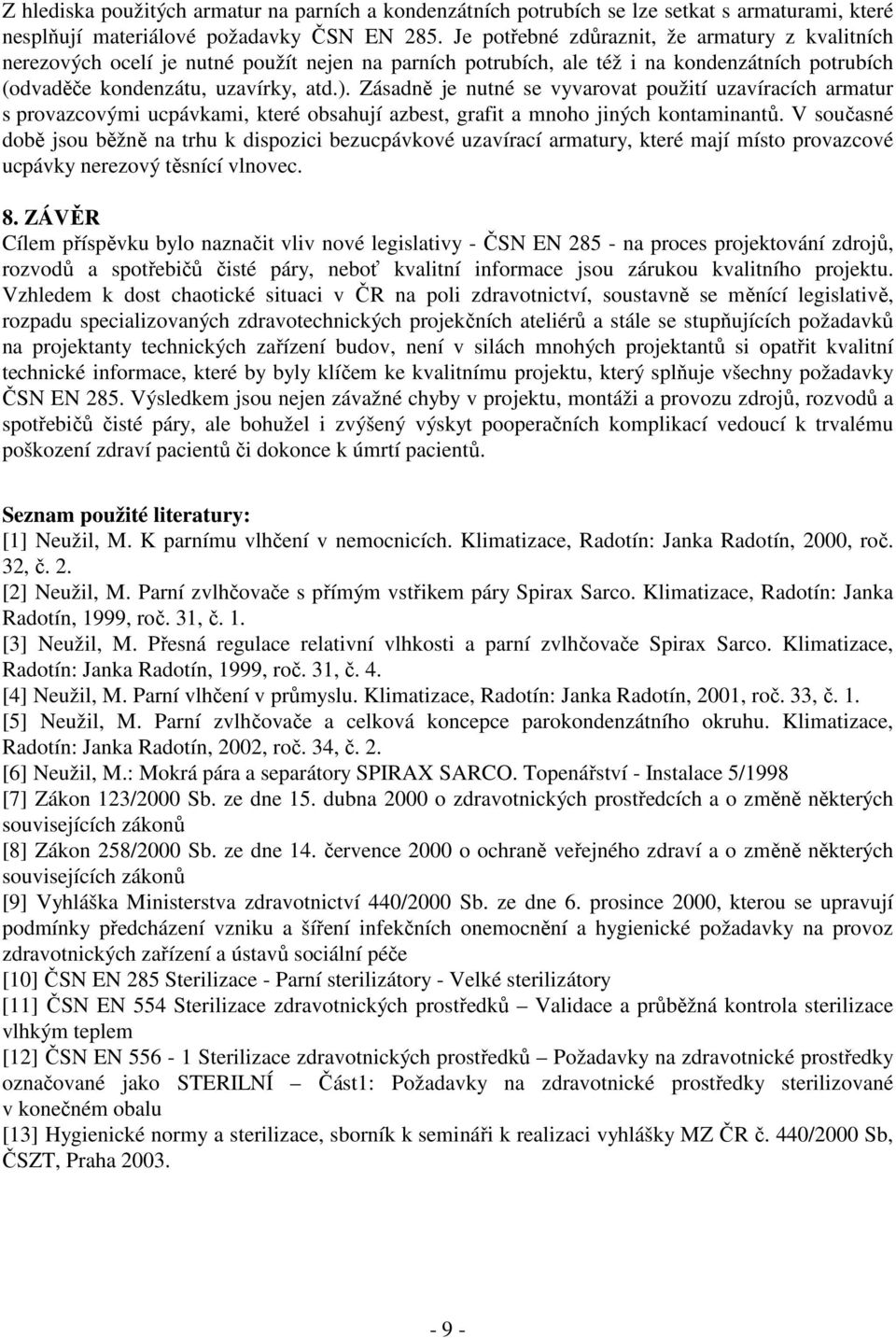 Z hlediska použitých armatur na parních a kondenzátních potrubích se lze setkat s armaturami, které nesplňují materiálové požadavky ČSN EN 285. Je potřebné zdůraznit, že armatury z kvalitních nerezových ocelí je nutné použít nejen na parních potrubích, ale též i na kondenzátních potrubích (odvaděče kondenzátu, uzavírky, atd.). Zásadně je nutné se vyvarovat použití uzavíracích armatur s provazcovými ucpávkami, které obsahují azbest, grafit a mnoho jiných kontaminantů. V současné době jsou běžně na trhu k dispozici bezucpávkové uzavírací armatury, které mají místo provazcové ucpávky nerezový těsnící vlnovec.

8. ZÁVĚR
Cílem příspěvku bylo naznačit vliv nové legislativy - ČSN EN 285 - na proces projektování zdrojů, rozvodů a spotřebičů čisté páry, neboť kvalitní informace jsou zárukou kvalitního projektu. Vzhledem k dost chaotické situaci v ČR na poli zdravotnictví, soustavně se měnící legislativě, rozpadu specializovaných zdravotechnických projekčních ateliérů a stále se stupňujících požadavků na projektanty technických zařízení budov, není v silách mnohých projektantů si opatřit kvalitní technické informace, které by byly klíčem ke kvalitnímu projektu, který splňuje všechny požadavky ČSN EN 285. Výsledkem jsou nejen závažné chyby v projektu, montáži a provozu zdrojů, rozvodů a spotřebičů čisté páry, ale bohužel i zvýšený výskyt pooperačních komplikací vedoucí k trvalému poškození zdraví pacientů či dokonce k úmrtí pacientů.

Seznam použité literatury:
[1] Neužil, M. K parnímu vlhčení v nemocnicích. Klimatizace, Radotín: Janka Radotín, 2000, roč. 32, č. 2.
[2] Neužil, M. Parní zvlhčovače s přímým vstřikem páry Spirax Sarco. Klimatizace, Radotín: Janka Radotín, 1999, roč. 31, č. 1.
[3] Neužil, M. Přesná regulace relativní vlhkosti a parní zvlhčovače Spirax Sarco. Klimatizace, Radotín: Janka Radotín, 1999, roč. 31, č. 4.
[4] Neužil, M. Parní vlhčení v průmyslu. Klimatizace, Radotín: Janka Radotín, 2001, roč. 33, č. 1.
[5] Neužil, M. Parní zvlhčovače a celková koncepce parokondenzátního okruhu. Klimatizace, Radotín: Janka Radotín, 2002, roč. 34, č. 2.
[6] Neužil, M.: Mokrá pára a separátory SPIRAX SARCO. Topenářství - Instalace 5/1998
[7] Zákon 123/2000 Sb. ze dne 15. dubna 2000 o zdravotnických prostředcích a o změně některých souvisejících zákonů
[8] Zákon 258/2000 Sb. ze dne 14. července 2000 o ochraně veřejného zdraví a o změně některých souvisejících zákonů
[9] Vyhláška Ministerstva zdravotnictví 440/2000 Sb. ze dne 6. prosince 2000, kterou se upravují podmínky předcházení vzniku a šíření infekčních onemocnění a hygienické požadavky na provoz zdravotnických zařízení a ústavů sociální péče
[10] ČSN EN 285 Sterilizace - Parní sterilizátory - Velké sterilizátory
[11] ČSN EN 554 Sterilizace zdravotnických prostředků – Validace a průběžná kontrola sterilizace vlhkým teplem
[12] ČSN EN 556 - 1 Sterilizace zdravotnických prostředků – Požadavky na zdravotnické prostředky označované jako STERILNÍ – Část1: Požadavky na zdravotnické prostředky sterilizované v konečném obalu
[13] Hygienické normy a sterilizace, sborník k semináři k realizaci vyhlášky MZ ČR č. 440/2000 Sb, ČSZT, Praha 2003.

- 9 -